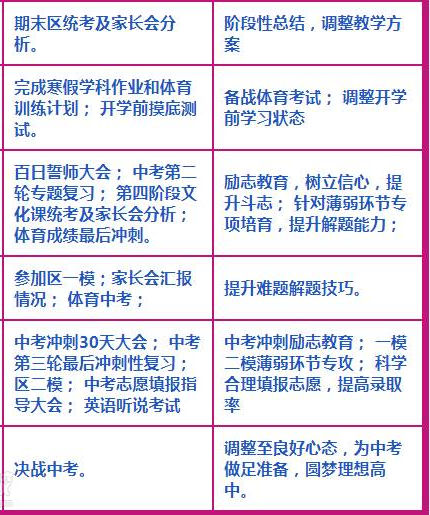 | 期末区统考及家长会分析。 | 阶段性总结，调整教学方案 |
|---|---|
| 完成寒假学科作业和体育训练计划；开学前摸底测试。 | 备战体育考试；调整开学前学习状态 |
| 百日誓师大会；中考第二轮专题复习；第四阶段文化课统考及家长会分析；体育成绩最后冲刺。 | 励志教育，树立信心，提升斗志；针对薄弱环节专项培育，提升解题能力； |
| 参加区一模；家长会汇报情况；体育中考； | 提升难题解题技巧。 |
| 中考冲刺30天大会；中考第三轮最后冲刺性复习；区二模；中考志愿填报指导大会；英语听说考试 | 中考冲刺励志教育；一模二模薄弱环节专攻；科学合理填报志愿，提高录取率 |
| 决战中考。 | 调整至良好心态，为中考做足准备，圆梦理想高中。 |